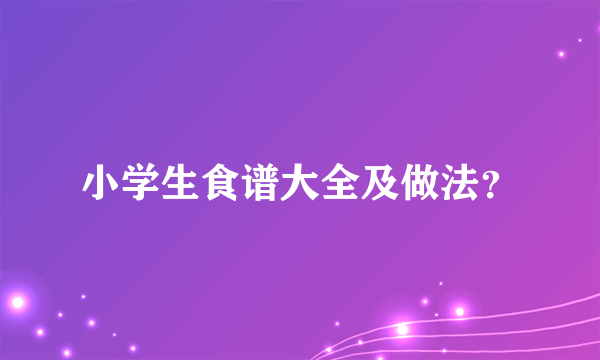 小学生食谱大全及做法？